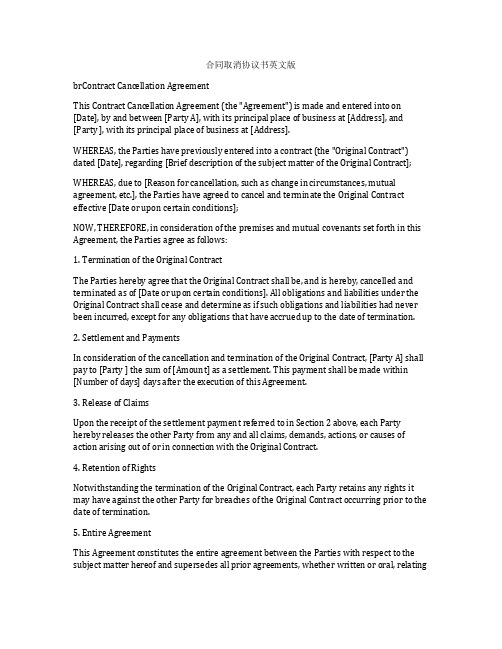 合同取消协议书英文版

brContract Cancellation Agreement

This Contract Cancellation Agreement (the "Agreement") is made and entered into on [Date], by and between [Party A], with its principal place of business at [Address], and [Party ], with its principal place of business at [Address].

WHEREAS, the Parties have previously entered into a contract (the "Original Contract") dated [Date], regarding [Brief description of the subject matter of the Original Contract];

WHEREAS, due to [Reason for cancellation, such as change in circumstances, mutual agreement, etc.], the Parties have agreed to cancel and terminate the Original Contract effective [Date or upon certain conditions];

NOW, THEREFORE, in consideration of the premises and mutual covenants set forth in this Agreement, the Parties agree as follows:

1. Termination of the Original Contract

The Parties hereby agree that the Original Contract shall be, and is hereby, cancelled and terminated as of [Date or upon certain conditions]. All obligations and liabilities under the Original Contract shall cease and determine as if such obligations and liabilities had never been incurred, except for any obligations that have accrued up to the date of termination.

2. Settlement and Payments

In consideration of the cancellation and termination of the Original Contract, [Party A] shall pay to [Party ] the sum of [Amount] as a settlement. This payment shall be made within [Number of days] days after the execution of this Agreement.

3. Release of Claims

Upon the receipt of the settlement payment referred to in Section 2 above, each Party hereby releases the other Party from any and all claims, demands, actions, or causes of action arising out of or in connection with the Original Contract.

4. Retention of Rights

Notwithstanding the termination of the Original Contract, each Party retains any rights it may have against the other Party for breaches of the Original Contract occurring prior to the date of termination.

5. Entire Agreement

This Agreement constitutes the entire agreement between the Parties with respect to the subject matter hereof and supersedes all prior agreements, whether written or oral, relating